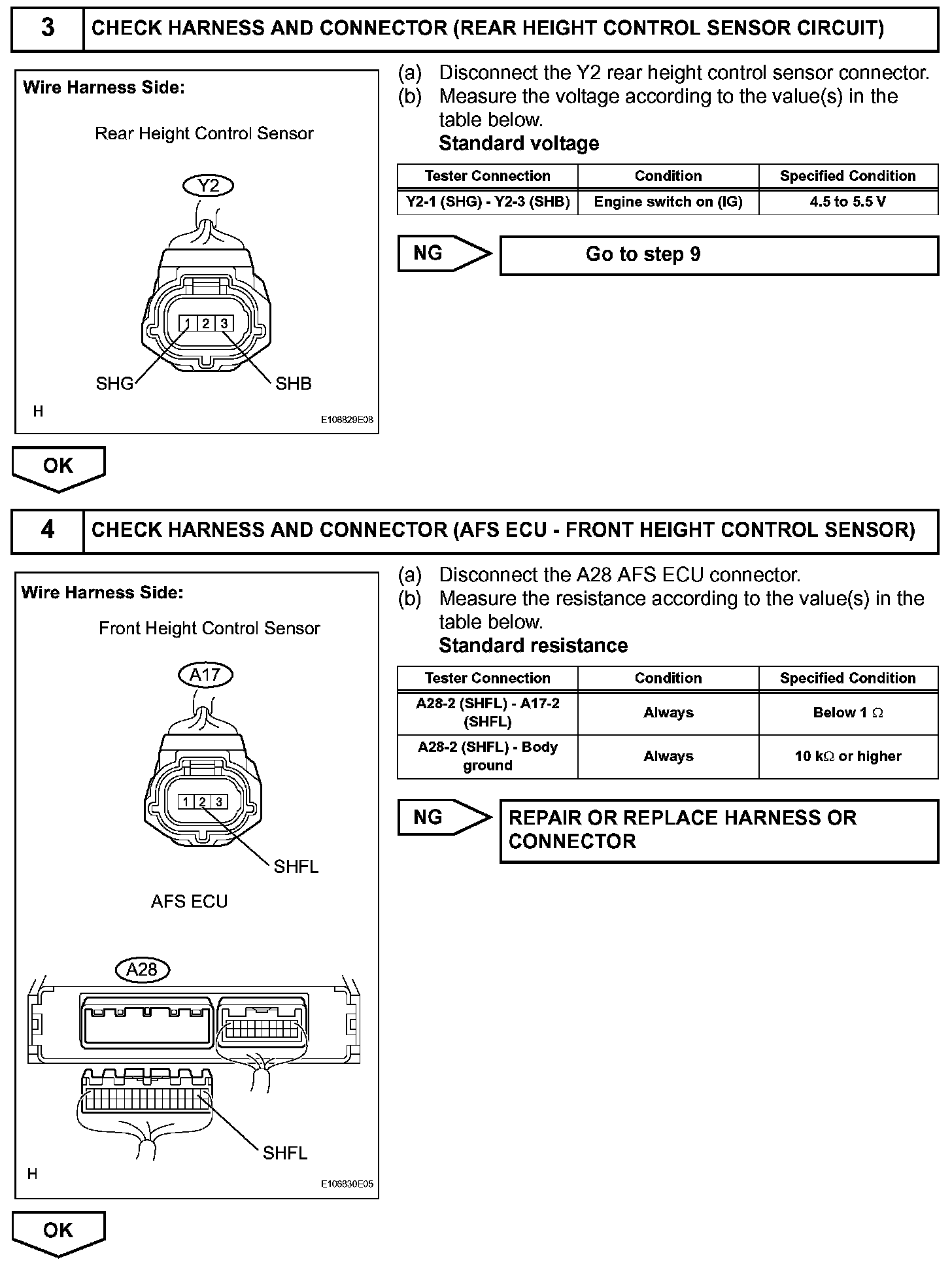 3 CHECK HARNESS AND CONNECTOR (REAR HEIGHT CONTROL SENSOR CIRCUIT)

Wire Harness Side:

Rear Height Control Sensor

Y2

1 2 3

SHG SHB

H E106829E08

(a) Disconnect the Y2 rear height control sensor connector.
(b) Measure the voltage according to the value(s) in the table below.
Standard voltage

| Tester Connection | Condition | Specified Condition |
|---|---|---|
| Y2-1 (SHG) - Y2-3 (SHB) | Engine switch on (IG) | 4.5 to 5.5 V |

NG Go to step 9

OK

4 CHECK HARNESS AND CONNECTOR (AFS ECU - FRONT HEIGHT CONTROL SENSOR)

Wire Harness Side:

Front Height Control Sensor

A17

1 2 3

SHFL

AFS ECU

A28

SHFL

H E106830E05

(a) Disconnect the A28 AFS ECU connector.
(b) Measure the resistance according to the value(s) in the table below.
Standard resistance

| Tester Connection | Condition | Specified Condition |
|---|---|---|
| A28-2 (SHFL) - A17-2 (SHFL) | Always | Below 1 $\Omega$ |
| A28-2 (SHFL) - Body ground | Always | 10 k$\Omega$ or higher |

NG REPAIR OR REPLACE HARNESS OR CONNECTOR

OK